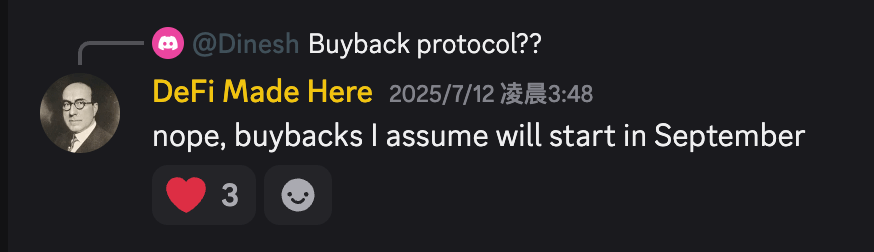 @Dinesh Buyback protocol??

DeFi Made Here 2025/7/12 凌晨3:48
nope, buybacks I assume will start in September

3